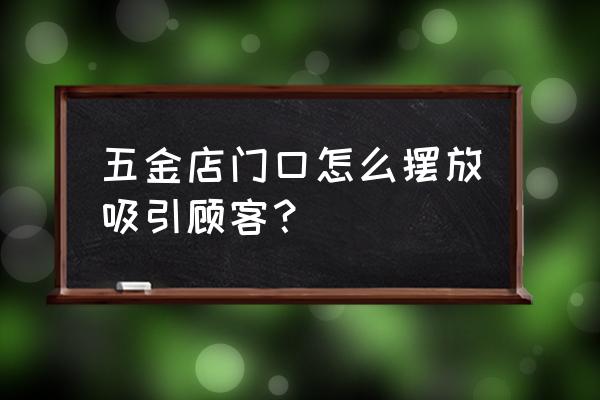 五金店门口怎么摆放吸引顾客？